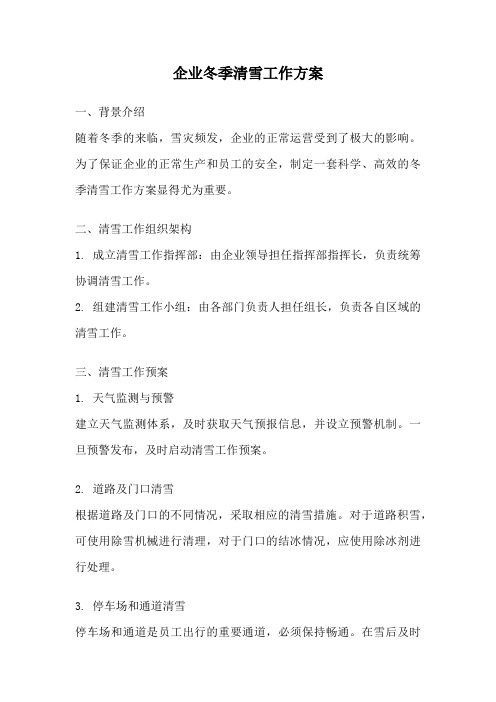 企业冬季清雪工作方案

一、背景介绍

随着冬季的来临，雪灾频发，企业的正常运营受到了极大的影响。为了保证企业的正常生产和员工的安全，制定一套科学、高效的冬季清雪工作方案显得尤为重要。

二、清雪工作组织架构

1. 成立清雪工作指挥部：由企业领导担任指挥部指挥长，负责统筹协调清雪工作。

2. 组建清雪工作小组：由各部门负责人担任组长，负责各自区域的清雪工作。

三、清雪工作预案

1. 天气监测与预警

建立天气监测体系，及时获取天气预报信息，并设立预警机制。一旦预警发布，及时启动清雪工作预案。

2. 道路及门口清雪

根据道路及门口的不同情况，采取相应的清雪措施。对于道路积雪，可使用除雪机械进行清理，对于门口的结冰情况，应使用除冰剂进行处理。

3. 停车场和通道清雪

停车场和通道是员工出行的重要通道，必须保持畅通。在雪后及时